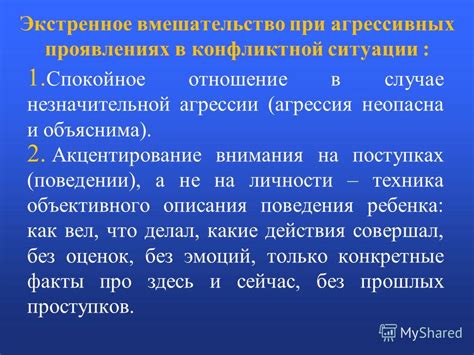 Экстренное вмешательство при агрессивных проявлениях в конфликтной ситуации :

1. Спокойное отношение в случае незначительной агрессии (агрессия неопасна и объяснима).

2. Акцентирование внимания на поступках (поведении), а не на личности – техника объективного описания поведения ребенка: как вел, что делал, какие действия совершал, без оценок, без эмоций, только конкретные факты про здесь и сейчас, без прошлых проступков.

MyShared